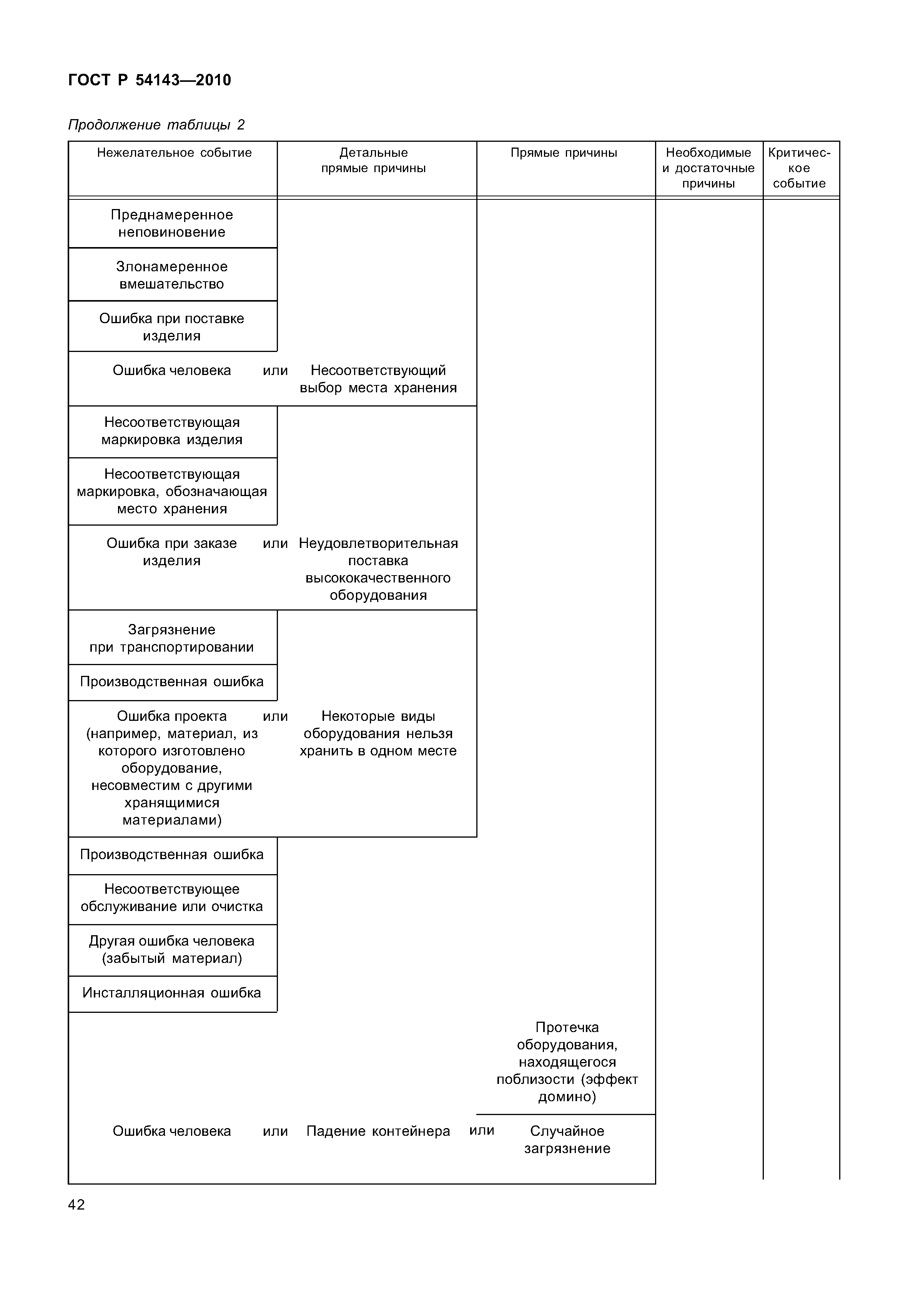 ГОСТ Р 54143—2010

Продолжение таблицы 2

| Нежелательное событие | Детальные прямые причины | Прямые причины | Необходимые и достаточные причины | Критическое событие |
|---|---|---|---|---|
| Преднамеренное неповиновение | | | | |
| Злонамеренное вмешательство | | | | |
| Ошибка при поставке изделия | | | | |
| Ошибка человека или | Несоответствующий выбор места хранения | | | |
| Несоответствующая маркировка изделия | | | | |
| Несоответствующая маркировка, обозначающая место хранения | | | | |
| Ошибка при заказе изделия или | Неудовлетворительная поставка высококачественного оборудования | | | |
| Загрязнение при транспортировании | | | | |
| Производственная ошибка | | | | |
| Ошибка проекта (например, материал, из которого изготовлено оборудование, несовместим с другими хранящимися материалами) или | Некоторые виды оборудования нельзя хранить в одном месте | | | |
| Производственная ошибка | | | | |
| Несоответствующее обслуживание или очистка | | | | |
| Другая ошибка человека (забытый материал) | | | | |
| Инсталляционная ошибка | | | | |
| | | Протечка оборудования, находящегося поблизости (эффект домино) | | |
| Ошибка человека или | Падение контейнера или | Случайное загрязнение | | |

42